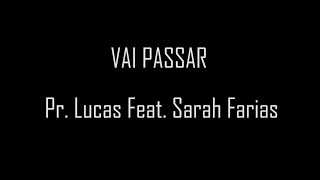 VAI PASSAR

Pr. Lucas Feat. Sarah Farias